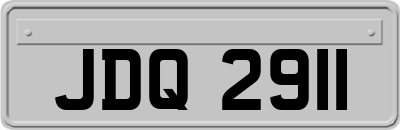 JDQ 2911